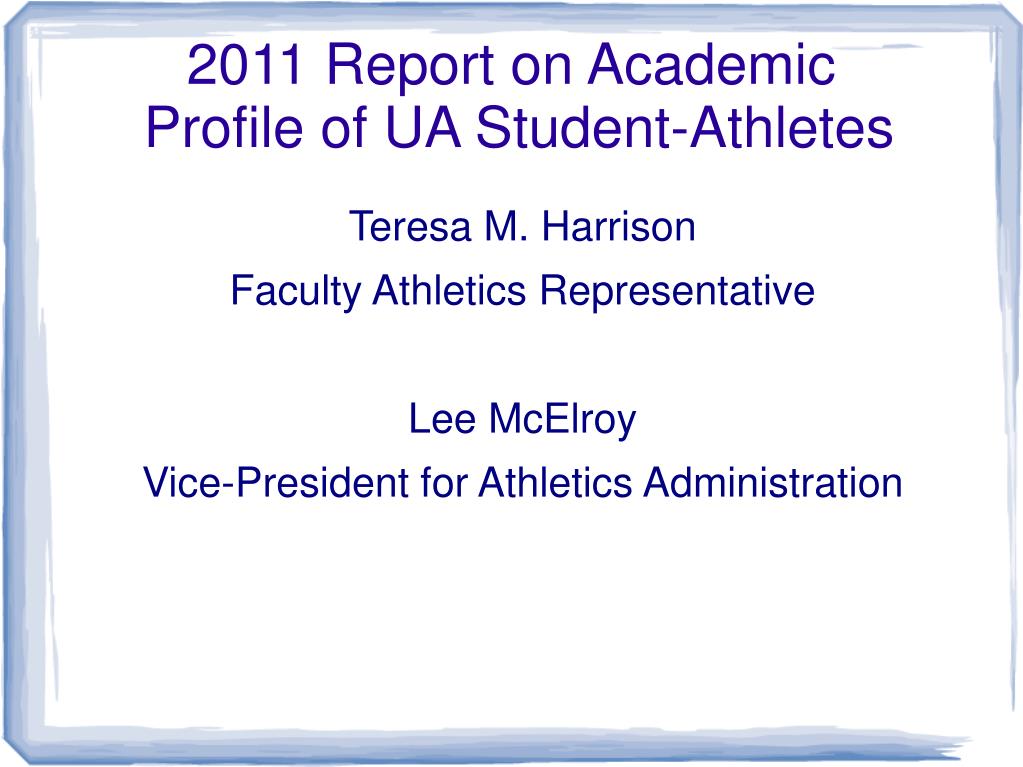 2011 Report on Academic Profile of UA Student-Athletes

Teresa M. Harrison

Faculty Athletics Representative

Lee McElroy

Vice-President for Athletics Administration